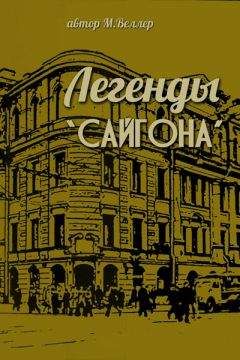 автор М.Веллер

Легенды
`САЙГОНА´